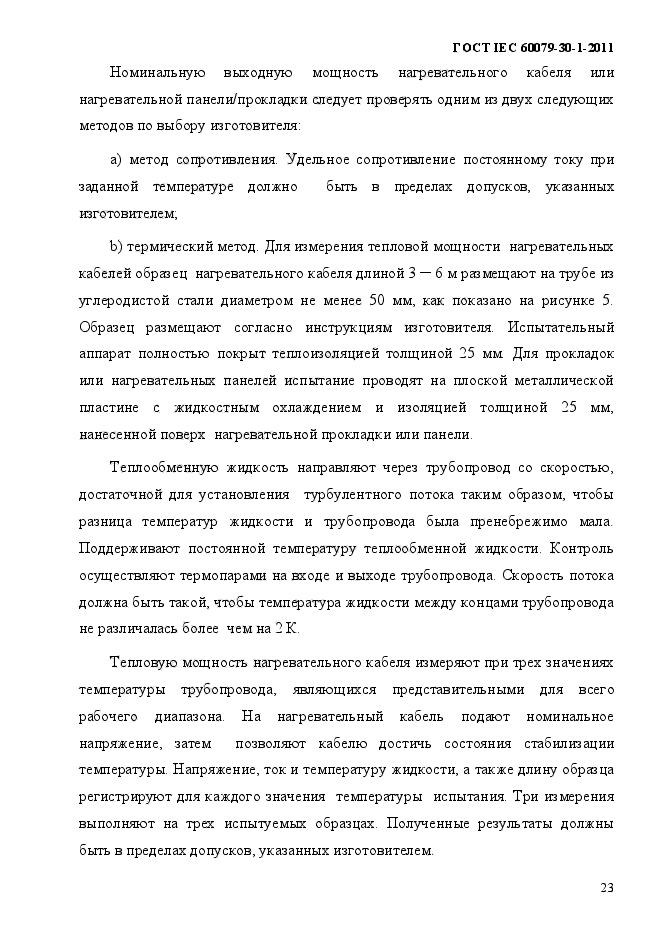 ГОСТ IEC 60079-30-1-2011

Номинальную выходную мощность нагревательного кабеля или нагревательной панели/прокладки следует проверять одним из двух следующих методов по выбору изготовителя:

a) метод сопротивления. Удельное сопротивление постоянному току при заданной температуре должно быть в пределах допусков, указанных изготовителем;

b) термический метод. Для измерения тепловой мощности нагревательных кабелей образец нагревательного кабеля длиной 3 – 6 м размещают на трубе из углеродистой стали диаметром не менее 50 мм, как показано на рисунке 5. Образец размещают согласно инструкциям изготовителя. Испытательный аппарат полностью покрыт теплоизоляцией толщиной 25 мм. Для прокладок или нагревательных панелей испытание проводят на плоской металлической пластине с жидкостным охлаждением и изоляцией толщиной 25 мм, нанесенной поверх нагревательной прокладки или панели.

Теплообменную жидкость направляют через трубопровод со скоростью, достаточной для установления турбулентного потока таким образом, чтобы разница температур жидкости и трубопровода была пренебрежимо мала. Поддерживают постоянной температуру теплообменной жидкости. Контроль осуществляют термопарами на входе и выходе трубопровода. Скорость потока должна быть такой, чтобы температура жидкости между концами трубопровода не различалась более чем на 2 К.

Тепловую мощность нагревательного кабеля измеряют при трех значениях температуры трубопровода, являющихся представительными для всего рабочего диапазона. На нагревательный кабель подают номинальное напряжение, затем позволяют кабелю достичь состояния стабилизации температуры. Напряжение, ток и температуру жидкости, а также длину образца регистрируют для каждого значения температуры испытания. Три измерения выполняют на трех испытуемых образцах. Полученные результаты должны быть в пределах допусков, указанных изготовителем.

23